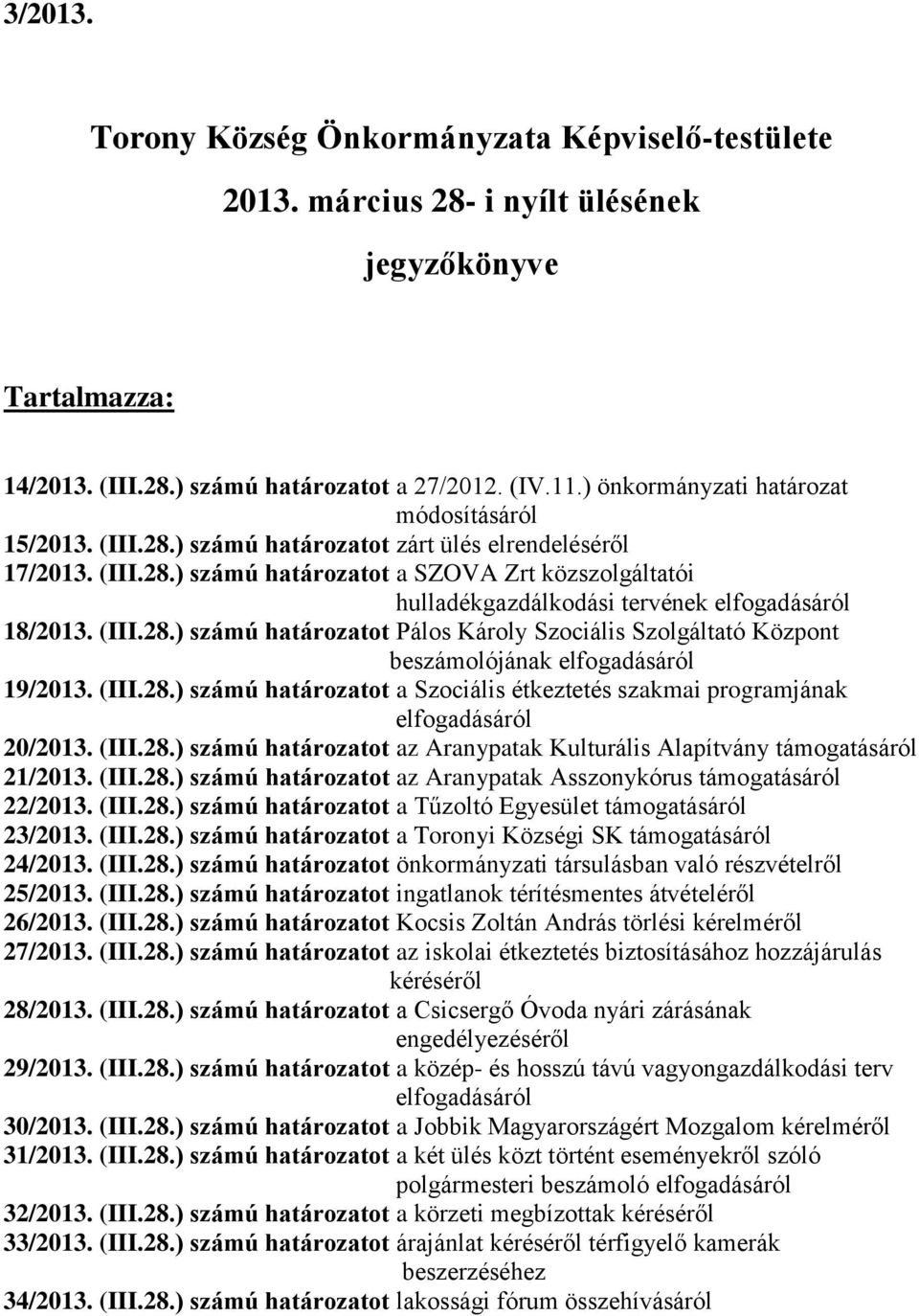 3/2013.

Torony Község Önkormányzata Képviselő-testülete 2013. március 28- i nyílt ülésének jegyzőkönyve

Tartalmazza:

14/2013. (III.28.) számú határozatot a 27/2012. (IV.11.) önkormányzati határozat módosításáról
15/2013. (III.28.) számú határozatot zárt ülés elrendeléséről
17/2013. (III.28.) számú határozatot a SZOVA Zrt közszolgáltatói hulladékgazdálkodási tervének elfogadásáról
18/2013. (III.28.) számú határozatot Pálos Károly Szociális Szolgáltató Központ beszámolójának elfogadásáról
19/2013. (III.28.) számú határozatot a Szociális étkeztetés szakmai programjának elfogadásáról
20/2013. (III.28.) számú határozatot az Aranypatak Kulturális Alapítvány támogatásáról
21/2013. (III.28.) számú határozatot az Aranypatak Asszonykórus támogatásáról
22/2013. (III.28.) számú határozatot a Tűzoltó Egyesület támogatásáról
23/2013. (III.28.) számú határozatot a Toronyi Községi SK támogatásáról
24/2013. (III.28.) számú határozatot önkormányzati társulásban való részvételről
25/2013. (III.28.) számú határozatot ingatlanok térítésmentes átvételéről
26/2013. (III.28.) számú határozatot Kocsis Zoltán András törlési kérelméről
27/2013. (III.28.) számú határozatot az iskolai étkeztetés biztosításához hozzájárulás kéréséről
28/2013. (III.28.) számú határozatot a Csicsergő Óvoda nyári zárásának engedélyezéséről
29/2013. (III.28.) számú határozatot a közép- és hosszú távú vagyongazdálkodási terv elfogadásáról
30/2013. (III.28.) számú határozatot a Jobbik Magyarországért Mozgalom kérelméről
31/2013. (III.28.) számú határozatot a két ülés közt történt eseményekről szóló polgármesteri beszámoló elfogadásáról
32/2013. (III.28.) számú határozatot a körzeti megbízottak kéréséről
33/2013. (III.28.) számú határozatot árajánlat kéréséről térfigyelő kamerák beszerzéséhez
34/2013. (III.28.) számú határozatot lakossági fórum összehívásáról